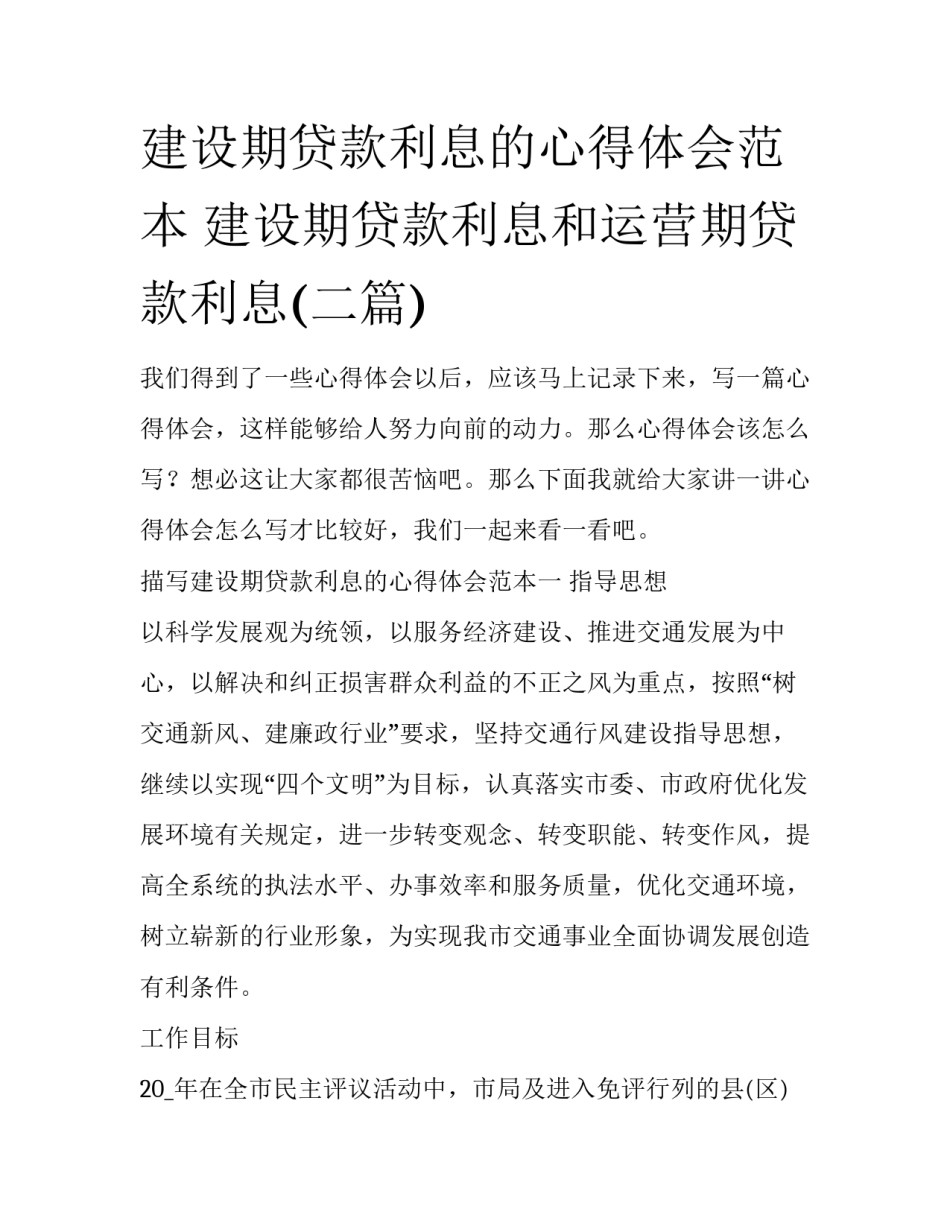 建设期贷款利息的心得体会范本 建设期贷款利息和运营期贷款利息(二篇)

我们得到了一些心得体会以后，应该马上记录下来，写一篇心得体会，这样能够给人努力向前的动力。那么心得体会该怎么写？想必这让大家都很苦恼吧。那么下面我就给大家讲一讲心得体会怎么写才比较好，我们一起来看一看吧。

描写建设期贷款利息的心得体会范本一 指导思想

以科学发展观为统领，以服务经济建设、推进交通发展为中心，以解决和纠正损害群众利益的不正之风为重点，按照“树交通新风、建廉政行业”要求，坚持交通行风建设指导思想，继续以实现“四个文明”为目标，认真落实市委、市政府优化发展环境有关规定，进一步转变观念、转变职能、转变作风，提高全系统的执法水平、办事效率和服务质量，优化交通环境，树立崭新的行业形象，为实现我市交通事业全面协调发展创造有利条件。

工作目标

20_年在全市民主评议活动中，市局及进入免评行列的县(区)